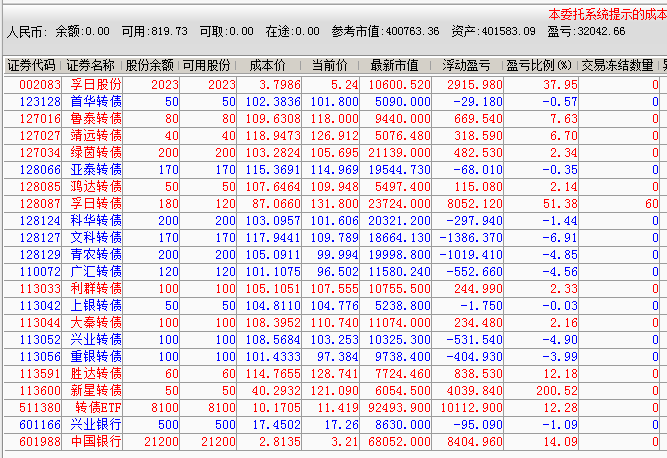 本委托系统提示的成本

人民币: 余额:0.00 可用:819.73 可取:0.00 在途:0.00 参考市值:400763.36 资产:401583.09 盈亏:32042.66

| 证券代码 | 证券名称 | 股份余额 | 可用股份 | 成本价 | 当前价 | 最新市值 | 浮动盈亏 | 盈亏比例(%) | 交易冻结数量 |
|---|---|---|---|---|---|---|---|---|---|
| 002083 | 孚日股份 | 2023 | 2023 | 3.7986 | 5.24 | 10600.520 | 2915.980 | 37.95 | 0 |
| 123128 | 首华转债 | 50 | 50 | 102.3836 | 101.800 | 5090.000 | -29.180 | -0.57 | 0 |
| 127016 | 鲁泰转债 | 80 | 80 | 109.6308 | 118.000 | 9440.000 | 669.540 | 7.63 | 0 |
| 127027 | 靖远转债 | 40 | 40 | 118.9473 | 126.912 | 5076.480 | 318.590 | 6.70 | 0 |
| 127034 | 绿茵转债 | 200 | 200 | 103.2824 | 105.695 | 21139.000 | 482.530 | 2.34 | 0 |
| 128066 | 亚泰转债 | 170 | 170 | 115.3691 | 114.969 | 19544.730 | -68.010 | -0.35 | 0 |
| 128085 | 鸿达转债 | 50 | 50 | 107.6464 | 109.948 | 5497.400 | 115.080 | 2.14 | 0 |
| 128087 | 孚日转债 | 180 | 120 | 87.0660 | 131.800 | 23724.000 | 8052.120 | 51.38 | 60 |
| 128124 | 科华转债 | 200 | 200 | 103.0957 | 101.606 | 20321.200 | -297.940 | -1.44 | 0 |
| 128127 | 文科转债 | 170 | 170 | 117.9441 | 109.789 | 18664.130 | -1386.370 | -6.91 | 0 |
| 128129 | 青农转债 | 200 | 200 | 105.0911 | 99.994 | 19998.800 | -1019.410 | -4.85 | 0 |
| 110072 | 广汇转债 | 120 | 120 | 101.1075 | 96.502 | 11580.240 | -552.660 | -4.56 | 0 |
| 113033 | 利群转债 | 100 | 100 | 105.1051 | 107.555 | 10755.500 | 244.990 | 2.33 | 0 |
| 113042 | 上银转债 | 50 | 50 | 104.8110 | 104.776 | 5238.800 | -1.750 | -0.03 | 0 |
| 113044 | 大秦转债 | 100 | 100 | 108.3952 | 110.740 | 11074.000 | 234.480 | 2.16 | 0 |
| 113052 | 兴业转债 | 100 | 100 | 108.5684 | 103.253 | 10325.300 | -531.540 | -4.90 | 0 |
| 113056 | 重银转债 | 100 | 100 | 101.4333 | 97.384 | 9738.400 | -404.930 | -3.99 | 0 |
| 113591 | 胜达转债 | 60 | 60 | 114.7655 | 128.741 | 7724.460 | 838.530 | 12.18 | 0 |
| 113600 | 新星转债 | 50 | 50 | 40.2932 | 121.090 | 6054.500 | 4039.840 | 200.52 | 0 |
| 511380 | 转债ETF | 8100 | 8100 | 10.1705 | 11.419 | 92493.900 | 10112.900 | 12.28 | 0 |
| 601166 | 兴业银行 | 500 | 500 | 17.4502 | 17.26 | 8630.000 | -95.090 | -1.09 | 0 |
| 601988 | 中国银行 | 21200 | 21200 | 2.8135 | 3.21 | 68052.000 | 8404.960 | 14.09 | 0 |